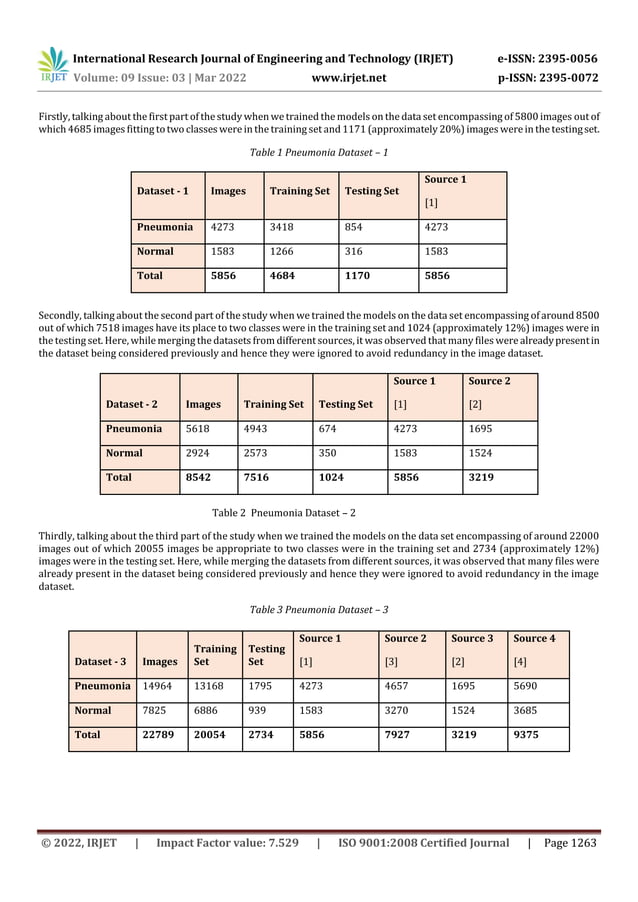 IRJET International Research Journal of Engineering and Technology (IRJET) e-ISSN: 2395-0056
Volume: 09 Issue: 03 | Mar 2022 www.irjet.net p-ISSN: 2395-0072

Firstly, talking about the first part of the study when we trained the models on the data set encompassing of 5800 images out of which 4685 images fitting to two classes were in the training set and 1171 (approximately 20%) images were in the testing set.

Table 1 Pneumonia Dataset – 1

| Dataset - 1 | Images | Training Set | Testing Set | Source 1 [1] |
|---|---|---|---|---|
| Pneumonia | 4273 | 3418 | 854 | 4273 |
| Normal | 1583 | 1266 | 316 | 1583 |
| Total | 5856 | 4684 | 1170 | 5856 |

Secondly, talking about the second part of the study when we trained the models on the data set encompassing of around 8500 out of which 7518 images have its place to two classes were in the training set and 1024 (approximately 12%) images were in the testing set. Here, while merging the datasets from different sources, it was observed that many files were already present in the dataset being considered previously and hence they were ignored to avoid redundancy in the image dataset.

| Dataset - 2 | Images | Training Set | Testing Set | Source 1 [1] | Source 2 [2] |
|---|---|---|---|---|---|
| Pneumonia | 5618 | 4943 | 674 | 4273 | 1695 |
| Normal | 2924 | 2573 | 350 | 1583 | 1524 |
| Total | 8542 | 7516 | 1024 | 5856 | 3219 |

Table 2 Pneumonia Dataset – 2

Thirdly, talking about the third part of the study when we trained the models on the data set encompassing of around 22000 images out of which 20055 images be appropriate to two classes were in the training set and 2734 (approximately 12%) images were in the testing set. Here, while merging the datasets from different sources, it was observed that many files were already present in the dataset being considered previously and hence they were ignored to avoid redundancy in the image dataset.

Table 3 Pneumonia Dataset – 3

| Dataset - 3 | Images | Training Set | Testing Set | Source 1 [1] | Source 2 [3] | Source 3 [2] | Source 4 [4] |
|---|---|---|---|---|---|---|---|
| Pneumonia | 14964 | 13168 | 1795 | 4273 | 4657 | 1695 | 5690 |
| Normal | 7825 | 6886 | 939 | 1583 | 3270 | 1524 | 3685 |
| Total | 22789 | 20054 | 2734 | 5856 | 7927 | 3219 | 9375 |

© 2022, IRJET | Impact Factor value: 7.529 | ISO 9001:2008 Certified Journal | Page 1263